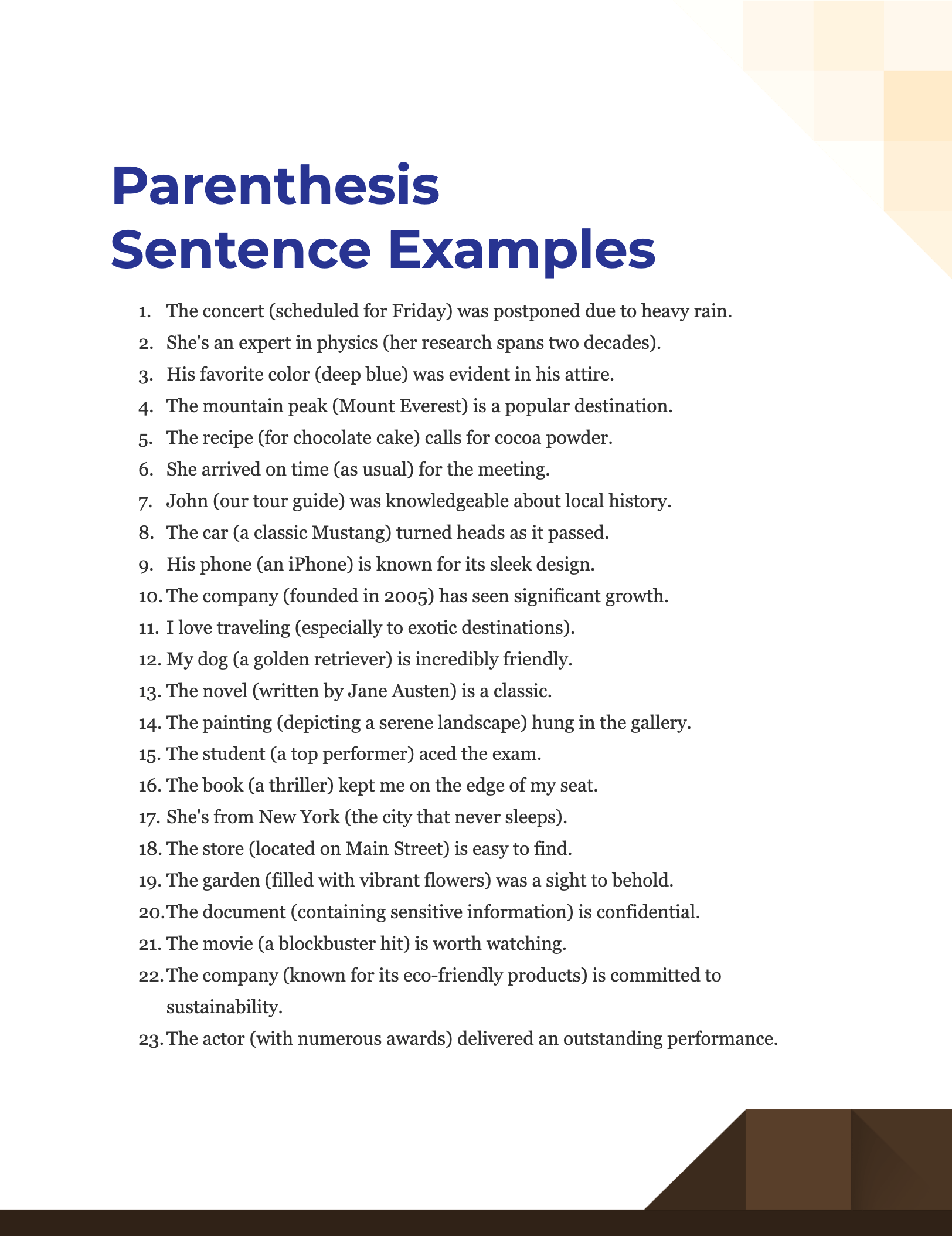 Parenthesis Sentence Examples

1. The concert (scheduled for Friday) was postponed due to heavy rain.
2. She's an expert in physics (her research spans two decades).
3. His favorite color (deep blue) was evident in his attire.
4. The mountain peak (Mount Everest) is a popular destination.
5. The recipe (for chocolate cake) calls for cocoa powder.
6. She arrived on time (as usual) for the meeting.
7. John (our tour guide) was knowledgeable about local history.
8. The car (a classic Mustang) turned heads as it passed.
9. His phone (an iPhone) is known for its sleek design.
10. The company (founded in 2005) has seen significant growth.
11. I love traveling (especially to exotic destinations).
12. My dog (a golden retriever) is incredibly friendly.
13. The novel (written by Jane Austen) is a classic.
14. The painting (depicting a serene landscape) hung in the gallery.
15. The student (a top performer) aced the exam.
16. The book (a thriller) kept me on the edge of my seat.
17. She's from New York (the city that never sleeps).
18. The store (located on Main Street) is easy to find.
19. The garden (filled with vibrant flowers) was a sight to behold.
20. The document (containing sensitive information) is confidential.
21. The movie (a blockbuster hit) is worth watching.
22. The company (known for its eco-friendly products) is committed to sustainability.
23. The actor (with numerous awards) delivered an outstanding performance.